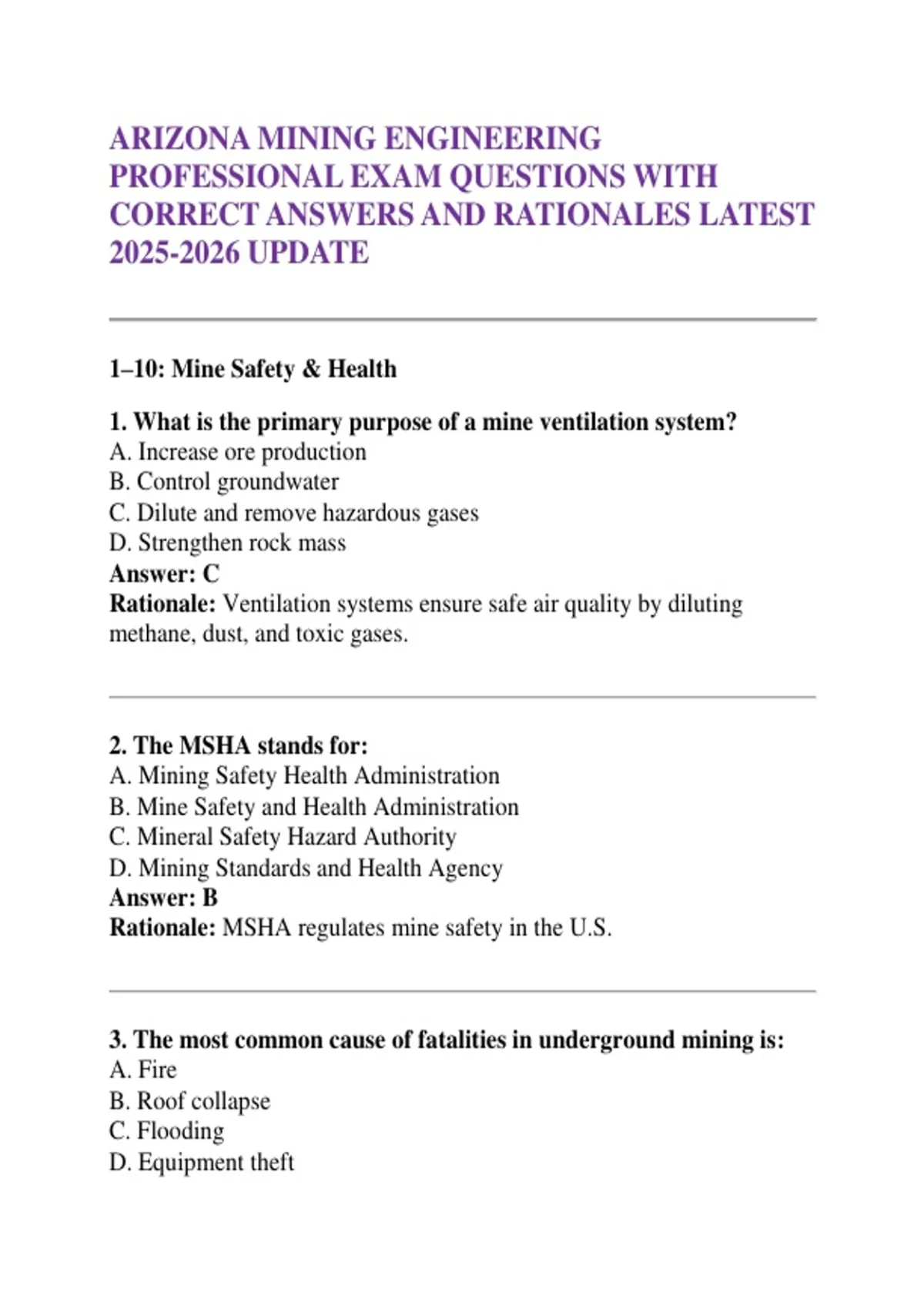 ARIZONA MINING ENGINEERING PROFESSIONAL EXAM QUESTIONS WITH CORRECT ANSWERS AND RATIONALES LATEST 2025-2026 UPDATE

1–10: Mine Safety & Health

1. What is the primary purpose of a mine ventilation system?
A. Increase ore production
B. Control groundwater
C. Dilute and remove hazardous gases
D. Strengthen rock mass
Answer: C
Rationale: Ventilation systems ensure safe air quality by diluting methane, dust, and toxic gases.

2. The MSHA stands for:
A. Mining Safety Health Administration
B. Mine Safety and Health Administration
C. Mineral Safety Hazard Authority
D. Mining Standards and Health Agency
Answer: B
Rationale: MSHA regulates mine safety in the U.S.

3. The most common cause of fatalities in underground mining is:
A. Fire
B. Roof collapse
C. Flooding
D. Equipment theft